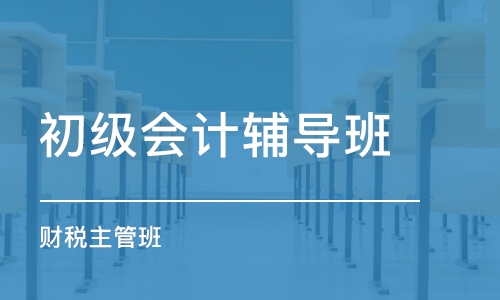 初级会计辅导班

财税主管班